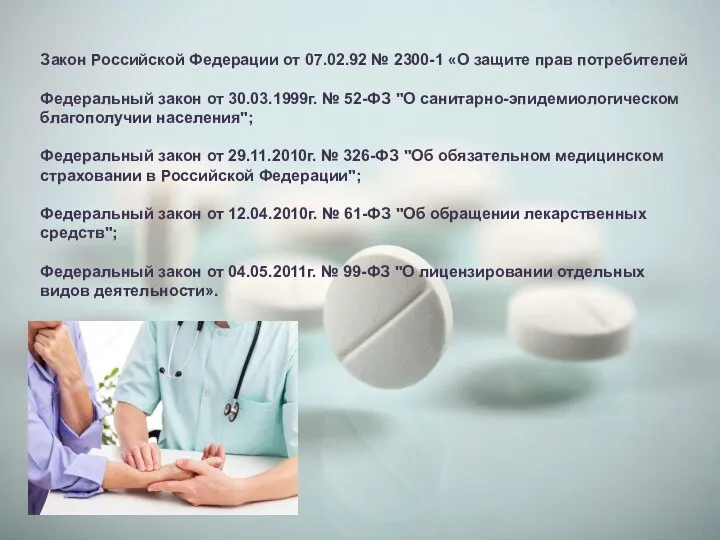 Закон Российской Федерации от 07.02.92 № 2300-1 «О защите прав потребителей

Федеральный закон от 30.03.1999г. № 52-ФЗ "О санитарно-эпидемиологическом благополучии населения";

Федеральный закон от 29.11.2010г. № 326-ФЗ "Об обязательном медицинском страховании в Российской Федерации";

Федеральный закон от 12.04.2010г. № 61-ФЗ "Об обращении лекарственных средств";

Федеральный закон от 04.05.2011г. № 99-ФЗ "О лицензировании отдельных видов деятельности».